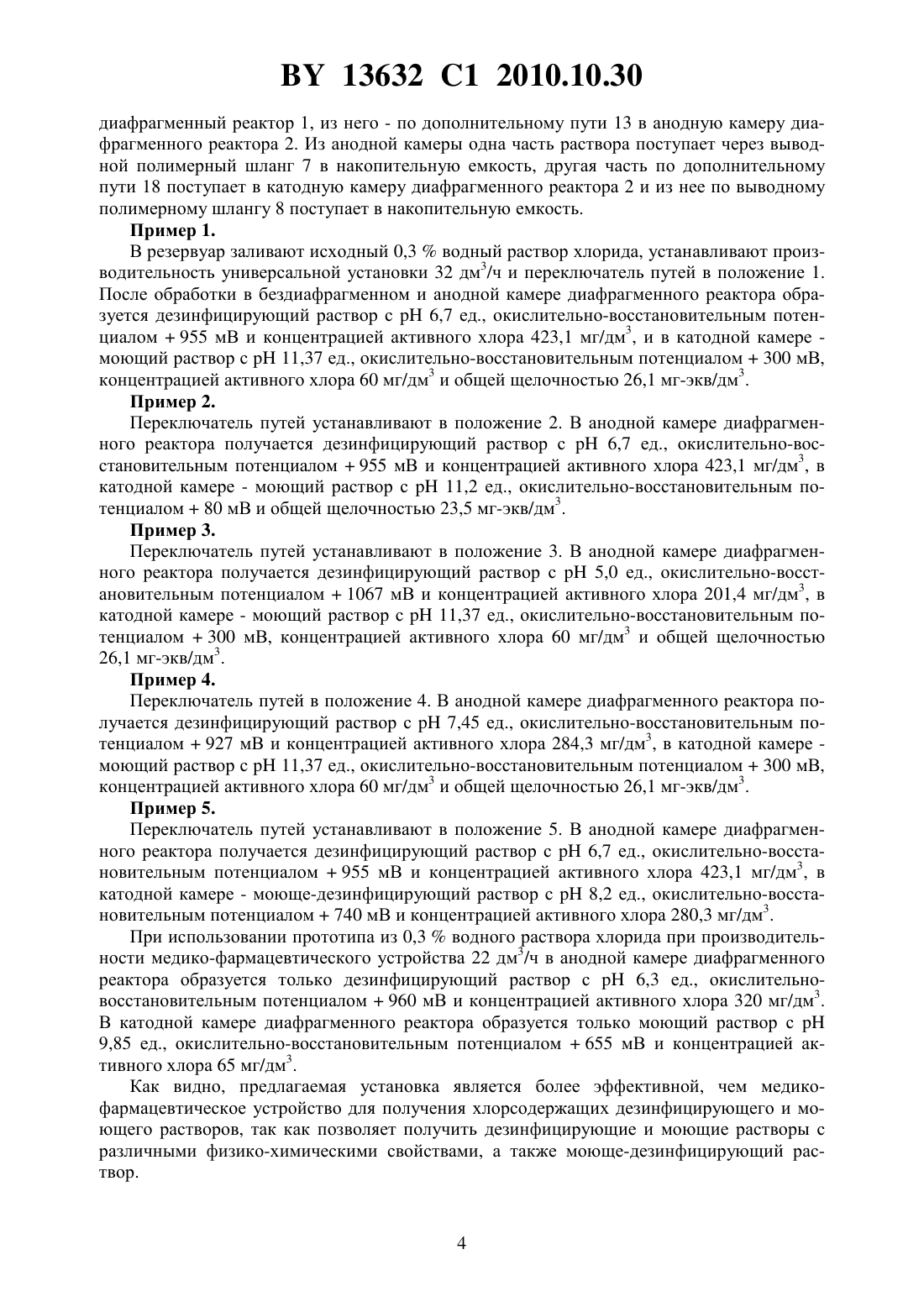 BY 13632 C1 2010.10.30

диафрагменный реактор 1, из него - по дополнительному пути 13 в анодную камеру диафрагменного реактора 2. Из анодной камеры одна часть раствора поступает через выводной полимерный шланг 7 в накопительную емкость, другая часть по дополнительному пути 18 поступает в катодную камеру диафрагменного реактора 2 и из нее по выводному полимерному шлангу 8 поступает в накопительную емкость.

Пример 1.

В резервуар заливают исходный 0,3 % водный раствор хлорида, устанавливают производительность универсальной установки 32 дм$^3$/ч и переключатель путей в положение 1. После обработки в бездиафрагменном и анодной камере диафрагменного реактора образуется дезинфицирующий раствор с pH 6,7 ед., окислительно-восстановительным потенциалом + 955 мВ и концентрацией активного хлора 423,1 мг/дм$^3$, и в катодной камере - моющий раствор с pH 11,37 ед., окислительно-восстановительным потенциалом + 300 мВ, концентрацией активного хлора 60 мг/дм$^3$ и общей щелочностью 26,1 мг-экв/дм$^3$.

Пример 2.

Переключатель путей устанавливают в положение 2. В анодной камере диафрагменного реактора получается дезинфицирующий раствор с pH 6,7 ед., окислительно-восстановительным потенциалом + 955 мВ и концентрацией активного хлора 423,1 мг/дм$^3$, в катодной камере - моющий раствор с pH 11,2 ед., окислительно-восстановительным потенциалом + 80 мВ и общей щелочностью 23,5 мг-экв/дм$^3$.

Пример 3.

Переключатель путей устанавливают в положение 3. В анодной камере диафрагменного реактора получается дезинфицирующий раствор с pH 5,0 ед., окислительно-восстановительным потенциалом + 1067 мВ и концентрацией активного хлора 201,4 мг/дм$^3$, в катодной камере - моющий раствор с pH 11,37 ед., окислительно-восстановительным потенциалом + 300 мВ, концентрацией активного хлора 60 мг/дм$^3$ и общей щелочностью 26,1 мг-экв/дм$^3$.

Пример 4.

Переключатель путей в положение 4. В анодной камере диафрагменного реактора получается дезинфицирующий раствор с pH 7,45 ед., окислительно-восстановительным потенциалом + 927 мВ и концентрацией активного хлора 284,3 мг/дм$^3$, в катодной камере - моющий раствор с pH 11,37 ед., окислительно-восстановительным потенциалом + 300 мВ, концентрацией активного хлора 60 мг/дм$^3$ и общей щелочностью 26,1 мг-экв/дм$^3$.

Пример 5.

Переключатель путей устанавливают в положение 5. В анодной камере диафрагменного реактора получается дезинфицирующий раствор с pH 6,7 ед., окислительно-восстановительным потенциалом + 955 мВ и концентрацией активного хлора 423,1 мг/дм$^3$, в катодной камере - моюще-дезинфицирующий раствор с pH 8,2 ед., окислительно-восстановительным потенциалом + 740 мВ и концентрацией активного хлора 280,3 мг/дм$^3$.

При использовании прототипа из 0,3 % водного раствора хлорида при производительности медико-фармацевтического устройства 22 дм$^3$/ч в анодной камере диафрагменного реактора образуется только дезинфицирующий раствор с pH 6,3 ед., окислительно-восстановительным потенциалом + 960 мВ и концентрацией активного хлора 320 мг/дм$^3$. В катодной камере диафрагменного реактора образуется только моющий раствор с pH 9,85 ед., окислительно-восстановительным потенциалом + 655 мВ и концентрацией активного хлора 65 мг/дм$^3$.

Как видно, предлагаемая установка является более эффективной, чем медико-фармацевтическое устройство для получения хлорсодержащих дезинфицирующего и моющего растворов, так как позволяет получить дезинфицирующие и моющие растворы с различными физико-химическими свойствами, а также моюще-дезинфицирующий раствор.

4